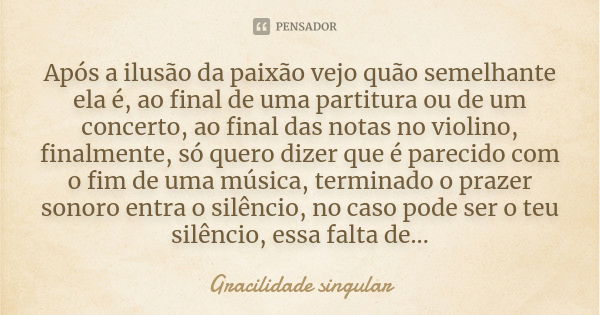 PENSADOR

Após a ilusão da paixão vejo quão semelhante ela é, ao final de uma partitura ou de um concerto, ao final das notas no violino, finalmente, só quero dizer que é parecido com o fim de uma música, terminado o prazer sonoro entra o silêncio, no caso pode ser o teu silêncio, essa falta de...

Gracilidade singular